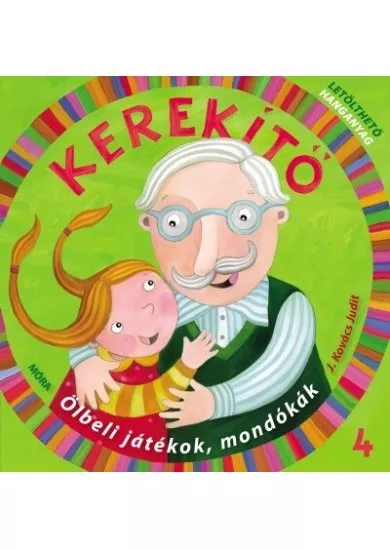 LETÖLTHETŐ HANGANYAG

KEREKÍTŐ

MÓRA

J. Kovács Judit

Ölbeli játékok, mondókák

4